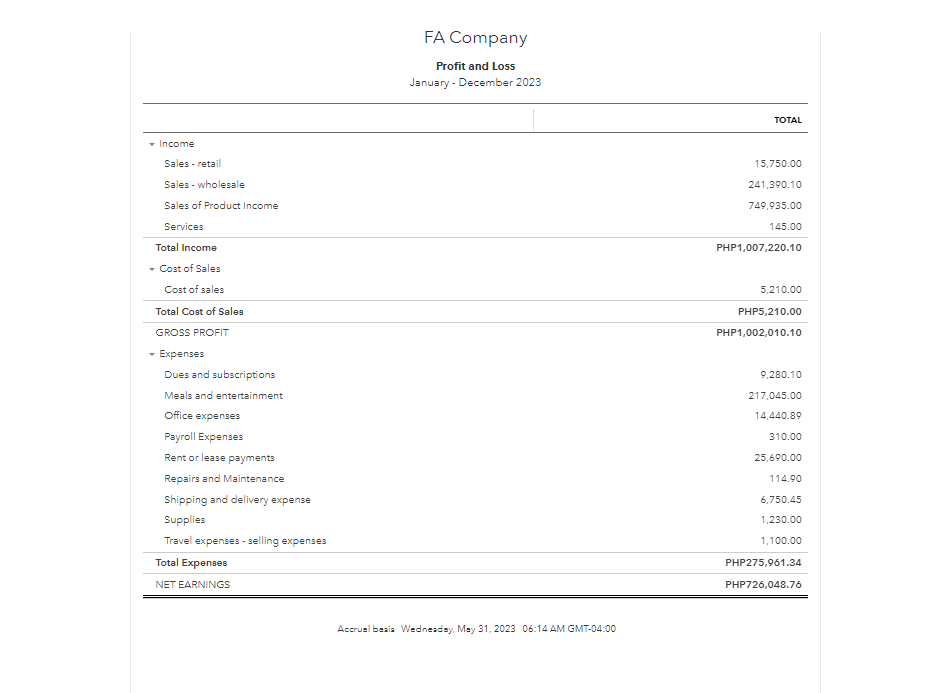 FA Company

Profit and Loss

January - December 2023

| | TOTAL |
|---|---|
| Income | |
| Sales - retail | 15,750.00 |
| Sales - wholesale | 241,390.10 |
| Sales of Product Income | 749,935.00 |
| Services | 145.00 |
| Total Income | PHP1,007,220.10 |
| Cost of Sales | |
| Cost of sales | 5,210.00 |
| Total Cost of Sales | PHP5,210.00 |
| GROSS PROFIT | PHP1,002,010.10 |
| Expenses | |
| Dues and subscriptions | 9,280.10 |
| Meals and entertainment | 217,045.00 |
| Office expenses | 14,440.89 |
| Payroll Expenses | 310.00 |
| Rent or lease payments | 25,690.00 |
| Repairs and Maintenance | 114.90 |
| Shipping and delivery expense | 6,750.45 |
| Supplies | 1,230.00 |
| Travel expenses - selling expenses | 1,100.00 |
| Total Expenses | PHP275,961.34 |
| NET EARNINGS | PHP726,048.76 |

Accrual basis Wednesday, May 31, 2023 06:14 AM GMT-04:00